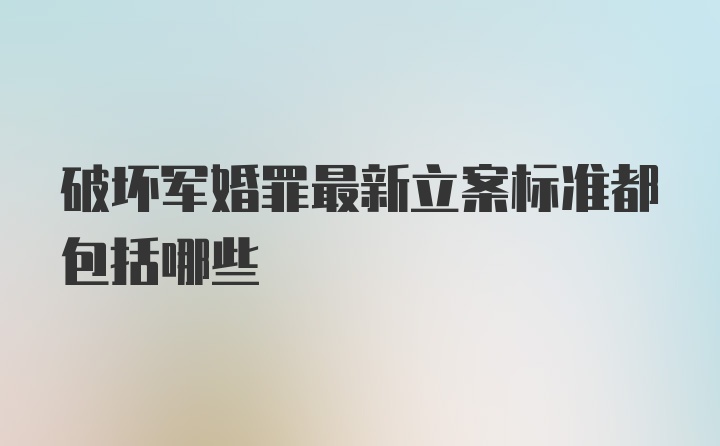 破坏军婚罪最新立案标准都包括哪些